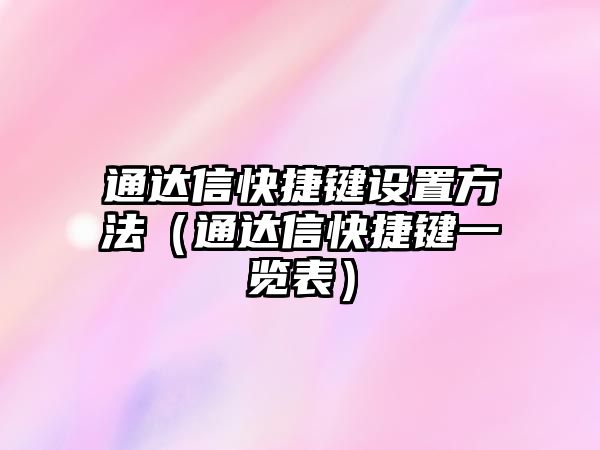 通达信快捷键设置方法（通达信快捷键一览表）